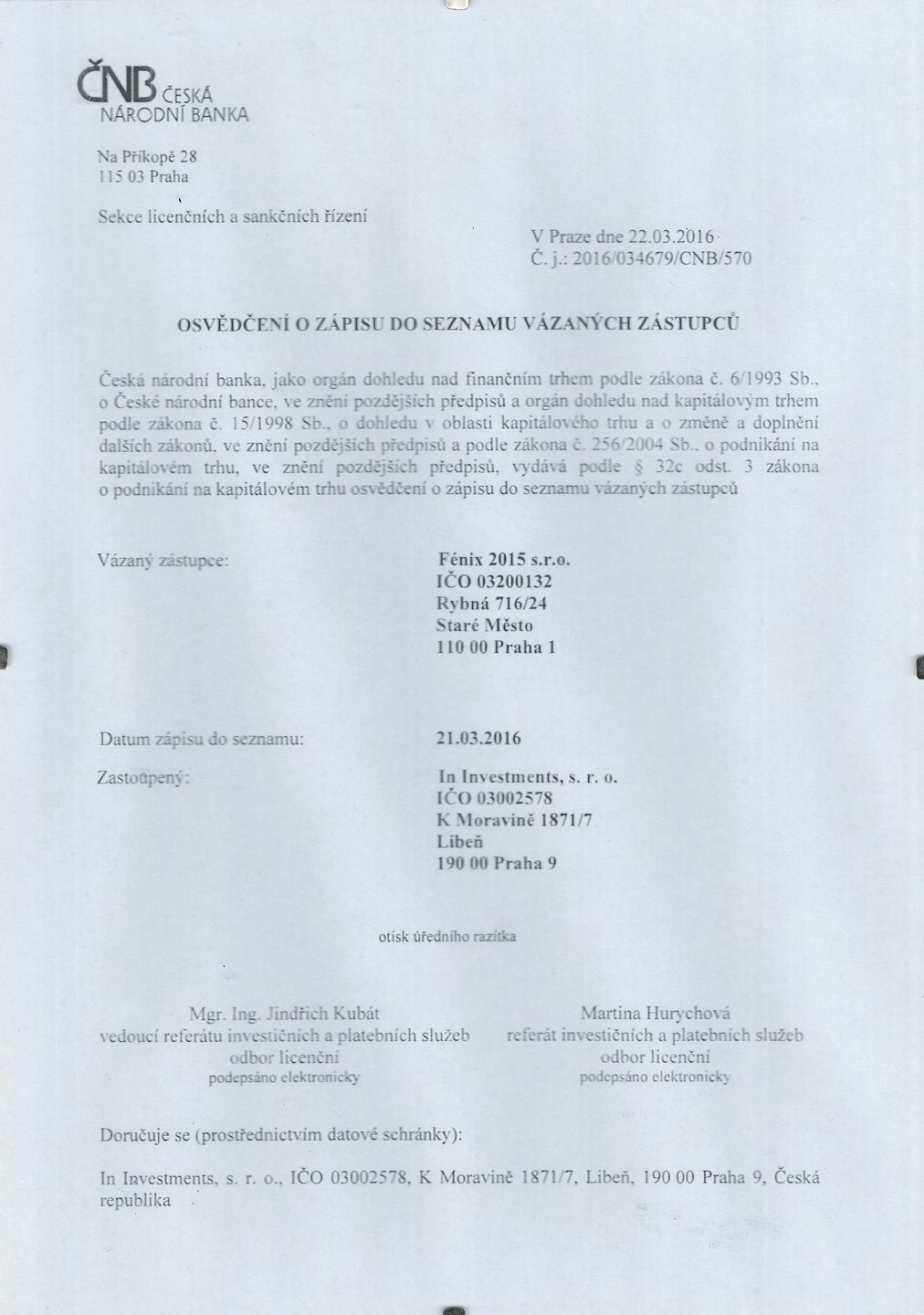 ČNB ČESKÁ NÁRODNÍ BANKA

Na Příkopě 28
115 03 Praha

Sekce licenčních a sankčních řízení

V Praze dne 22.03.2016
Č. j.: 2016/034679/CNB/570

OSVĚDČENÍ O ZÁPISU DO SEZNAMU VÁZANÝCH ZÁSTUPCŮ

Česká národní banka, jako orgán dohledu nad finančním trhem podle zákona č. 6/1993 Sb., o České národní bance, ve znění pozdějších předpisů a orgán dohledu nad kapitálovým trhem podle zákona č. 15/1998 Sb., o dohledu v oblasti kapitálového trhu a o změně a doplnění dalších zákonů, ve znění pozdějších předpisů a podle zákona č. 256/2004 Sb., o podnikání na kapitálovém trhu, ve znění pozdějších předpisů, vydává podle § 32c odst. 3 zákona o podnikání na kapitálovém trhu osvědčení o zápisu do seznamu vázaných zástupců

Vázaný zástupce:
Fénix 2015 s.r.o.
IČO 03200132
Rybná 716/24
Staré Město
110 00 Praha 1

Datum zápisu do seznamu:
21.03.2016

Zastoupený:
In Investments, s. r. o.
IČO 03002578
K Moravině 1871/7
Libeň
190 00 Praha 9

otisk úředního razítka

Mgr. Ing. Jindřich Kubát
vedoucí referátu investičních a platebních služeb
odbor licenční
podepsáno elektronicky

Martina Hurychová
referát investičních a platebních služeb
odbor licenční
podepsáno elektronicky

Doručuje se (prostřednictvím datové schránky):

In Investments, s. r. o., IČO 03002578, K Moravině 1871/7, Libeň, 190 00 Praha 9, Česká republika